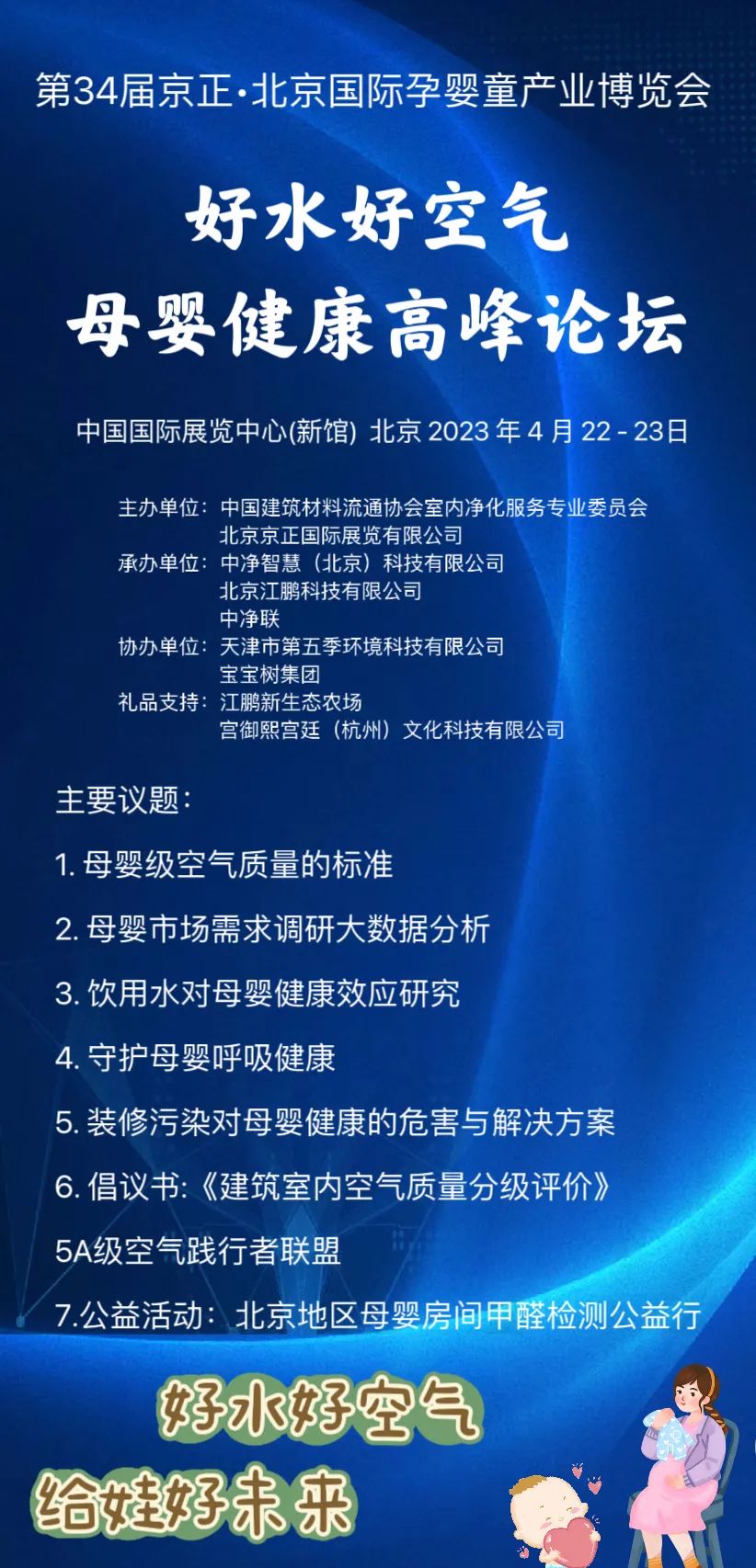 第34届京正·北京国际孕婴童产业博览会

好水好空气
母婴健康高峰论坛

中国国际展览中心(新馆) 北京 2023 年 4 月 22 - 23日

主办单位：中国建筑材料流通协会室内净化服务专业委员会
北京京正国际展览有限公司
承办单位：中净智慧（北京）科技有限公司
北京江鹏科技有限公司
中净联
协办单位：天津市第五季环境科技有限公司
宝宝树集团
礼品支持：江鹏新生态农场
宫御熙宫廷（杭州）文化科技有限公司

主要议题：

1. 母婴级空气质量的标准

2. 母婴市场需求调研大数据分析

3. 饮用水对母婴健康效应研究

4. 守护母婴呼吸健康

5. 装修污染对母婴健康的危害与解决方案

6. 倡议书:《建筑室内空气质量分级评价》

5A级空气践行者联盟

7.公益活动：北京地区母婴房间甲醛检测公益行

好水好空气
给娃好未来